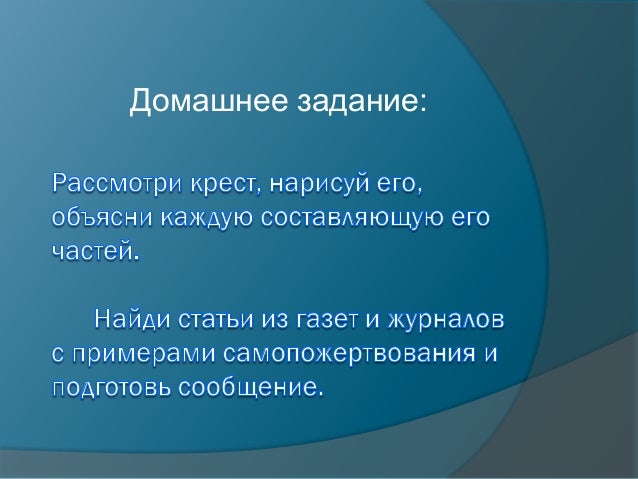 Домашнее задание:

Рассмотри крест, нарисуй его, объясни каждую составляющую его частей.

Найди статьи из газет и журналов с примерами самопожертвования и подготовь сообщение.